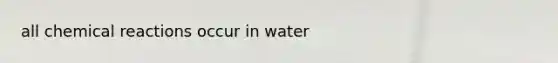 all chemical reactions occur in water